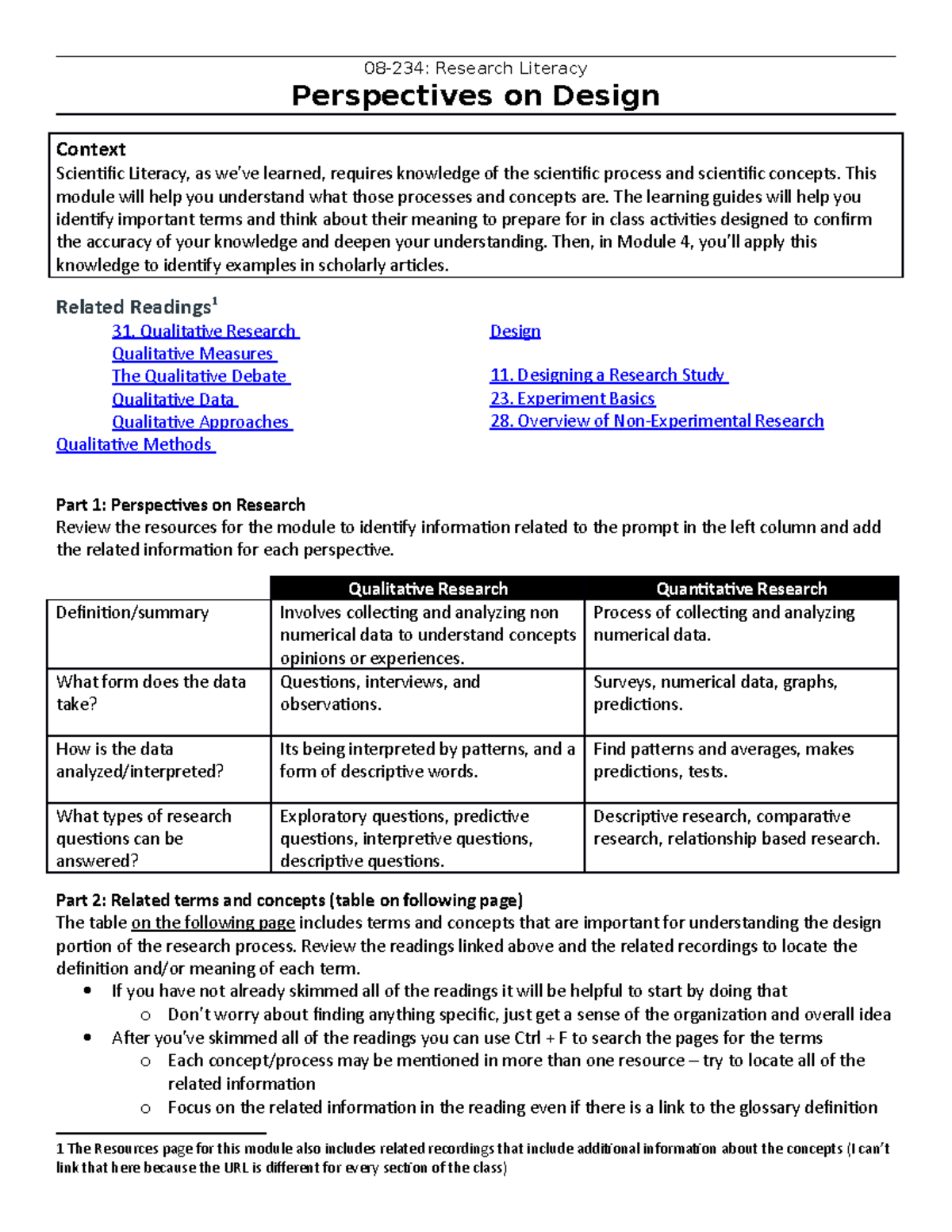 08-234: Research Literacy

Perspectives on Design

Context
Scientific Literacy, as we've learned, requires knowledge of the scientific process and scientific concepts. This module will help you understand what those processes and concepts are. The learning guides will help you identify important terms and think about their meaning to prepare for in class activities designed to confirm the accuracy of your knowledge and deepen your understanding. Then, in Module 4, you'll apply this knowledge to identify examples in scholarly articles.

Related Readings$^{1}$

31. Qualitative Research
Qualitative Measures
The Qualitative Debate
Qualitative Data
Qualitative Approaches
Qualitative Methods

Design

11. Designing a Research Study
23. Experiment Basics
28. Overview of Non-Experimental Research

Part 1: Perspectives on Research
Review the resources for the module to identify information related to the prompt in the left column and add the related information for each perspective.

| | Qualitative Research | Quantitative Research |
|---|---|---|
| Definition/summary | Involves collecting and analyzing non numerical data to understand concepts opinions or experiences. | Process of collecting and analyzing numerical data. |
| What form does the data take? | Questions, interviews, and observations. | Surveys, numerical data, graphs, predictions. |
| How is the data analyzed/interpreted? | Its being interpreted by patterns, and a form of descriptive words. | Find patterns and averages, makes predictions, tests. |
| What types of research questions can be answered? | Exploratory questions, predictive questions, interpretive questions, descriptive questions. | Descriptive research, comparative research, relationship based research. |

Part 2: Related terms and concepts (table on following page)
The table on the following page includes terms and concepts that are important for understanding the design portion of the research process. Review the readings linked above and the related recordings to locate the definition and/or meaning of each term.
• If you have not already skimmed all of the readings it will be helpful to start by doing that
o Don't worry about finding anything specific, just get a sense of the organization and overall idea
• After you've skimmed all of the readings you can use Ctrl + F to search the pages for the terms
o Each concept/process may be mentioned in more than one resource – try to locate all of the related information
o Focus on the related information in the reading even if there is a link to the glossary definition

1 The Resources page for this module also includes related recordings that include additional information about the concepts (I can't link that here because the URL is different for every section of the class)